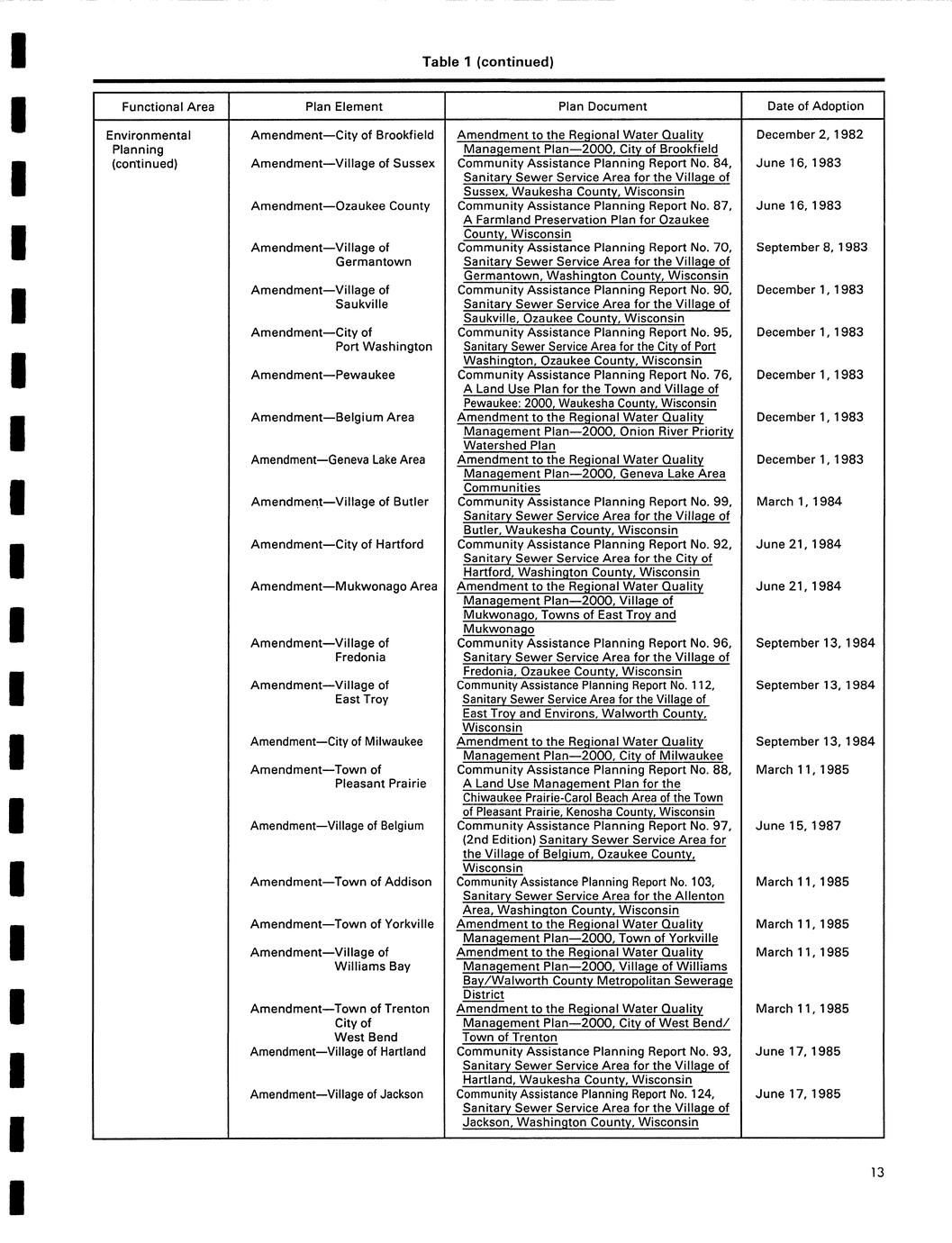 Table 1 (continued)

| Functional Area | Plan Element | Plan Document | Date of Adoption |
|---|---|---|---|
| Environmental Planning (continued) | Amendment—City of Brookfield | Amendment to the Regional Water Quality Management Plan—2000, City of Brookfield | December 2, 1982 |
| | Amendment—Village of Sussex | Community Assistance Planning Report No. 84, Sanitary Sewer Service Area for the Village of Sussex, Waukesha County, Wisconsin | June 16, 1983 |
| | Amendment—Ozaukee County | Community Assistance Planning Report No. 87, A Farmland Preservation Plan for Ozaukee County, Wisconsin | June 16, 1983 |
| | Amendment—Village of Germantown | Community Assistance Planning Report No. 70, Sanitary Sewer Service Area for the Village of Germantown, Washington County, Wisconsin | September 8, 1983 |
| | Amendment—Village of Saukville | Community Assistance Planning Report No. 90, Sanitary Sewer Service Area for the Village of Saukville, Ozaukee County, Wisconsin | December 1, 1983 |
| | Amendment—City of Port Washington | Community Assistance Planning Report No. 95, Sanitary Sewer Service Area for the City of Port Washington, Ozaukee County, Wisconsin | December 1, 1983 |
| | Amendment—Pewaukee | Community Assistance Planning Report No. 76, A Land Use Plan for the Town and Village of Pewaukee: 2000, Waukesha County, Wisconsin | December 1, 1983 |
| | Amendment—Belgium Area | Amendment to the Regional Water Quality Management Plan—2000, Onion River Priority Watershed Plan | December 1, 1983 |
| | Amendment—Geneva Lake Area | Amendment to the Regional Water Quality Management Plan—2000, Geneva Lake Area Communities | December 1, 1983 |
| | Amendment—Village of Butler | Community Assistance Planning Report No. 99, Sanitary Sewer Service Area for the Village of Butler, Waukesha County, Wisconsin | March 1, 1984 |
| | Amendment—City of Hartford | Community Assistance Planning Report No. 92, Sanitary Sewer Service Area for the City of Hartford, Washington County, Wisconsin | June 21, 1984 |
| | Amendment—Mukwonago Area | Amendment to the Regional Water Quality Management Plan—2000, Village of Mukwonago, Towns of East Troy and Mukwonago | June 21, 1984 |
| | Amendment—Village of Fredonia | Community Assistance Planning Report No. 96, Sanitary Sewer Service Area for the Village of Fredonia, Ozaukee County, Wisconsin | September 13, 1984 |
| | Amendment—Village of East Troy | Community Assistance Planning Report No. 112, Sanitary Sewer Service Area for the Village of East Troy and Environs, Walworth County, Wisconsin | September 13, 1984 |
| | Amendment—City of Milwaukee | Amendment to the Regional Water Quality Management Plan—2000, City of Milwaukee | September 13, 1984 |
| | Amendment—Town of Pleasant Prairie | Community Assistance Planning Report No. 88, A Land Use Management Plan for the Chiwaukee Prairie-Carol Beach Area of the Town of Pleasant Prairie, Kenosha County, Wisconsin | March 11, 1985 |
| | Amendment—Village of Belgium | Community Assistance Planning Report No. 97, (2nd Edition) Sanitary Sewer Service Area for the Village of Belgium, Ozaukee County, Wisconsin | June 15, 1987 |
| | Amendment—Town of Addison | Community Assistance Planning Report No. 103, Sanitary Sewer Service Area for the Allenton Area, Washington County, Wisconsin | March 11, 1985 |
| | Amendment—Town of Yorkville | Amendment to the Regional Water Quality Management Plan—2000, Town of Yorkville | March 11, 1985 |
| | Amendment—Village of Williams Bay | Amendment to the Regional Water Quality Management Plan—2000, Village of Williams Bay/Walworth County Metropolitan Sewerage District | March 11, 1985 |
| | Amendment—Town of Trenton City of West Bend | Amendment to the Regional Water Quality Management Plan—2000, City of West Bend/ Town of Trenton | March 11, 1985 |
| | Amendment—Village of Hartland | Community Assistance Planning Report No. 93, Sanitary Sewer Service Area for the Village of Hartland, Waukesha County, Wisconsin | June 17, 1985 |
| | Amendment—Village of Jackson | Community Assistance Planning Report No. 124, Sanitary Sewer Service Area for the Village of Jackson, Washington County, Wisconsin | June 17, 1985 |

13